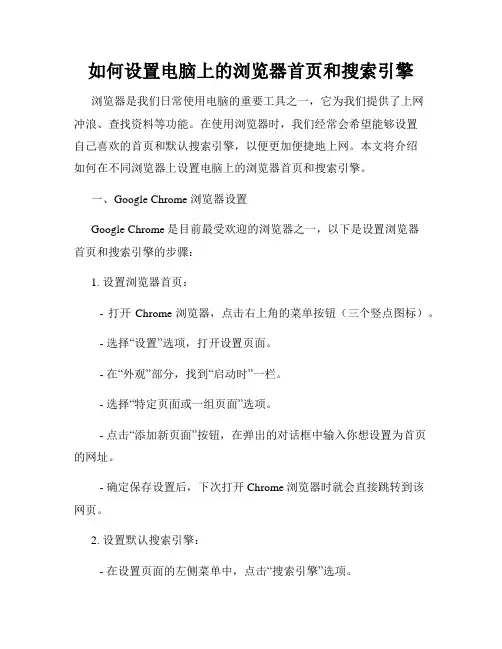 如何设置电脑上的浏览器首页和搜索引擎

浏览器是我们日常使用电脑的重要工具之一，它为我们提供了上网冲浪、查找资料等功能。在使用浏览器时，我们经常会希望能够设置自己喜欢的首页和默认搜索引擎，以便更加便捷地上网。本文将介绍如何在不同浏览器上设置电脑上的浏览器首页和搜索引擎。

一、Google Chrome 浏览器设置

Google Chrome 是目前最受欢迎的浏览器之一，以下是设置浏览器首页和搜索引擎的步骤：

1. 设置浏览器首页：

- 打开 Chrome 浏览器，点击右上角的菜单按钮（三个竖点图标）。

- 选择“设置”选项，打开设置页面。

- 在“外观”部分，找到“启动时”一栏。

- 选择“特定页面或一组页面”选项。

- 点击“添加新页面”按钮，在弹出的对话框中输入你想设置为首页的网址。

- 确定保存设置后，下次打开 Chrome 浏览器时就会直接跳转到该网页。

2. 设置默认搜索引擎：

- 在设置页面的左侧菜单中，点击“搜索引擎”选项。